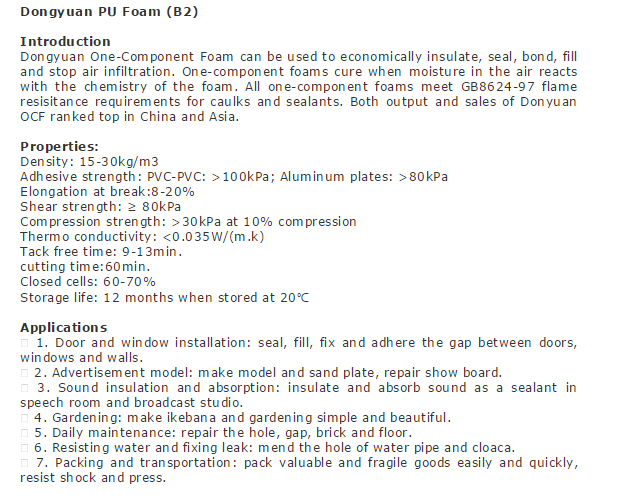 Dongyuan PU Foam (B2)

Introduction
Dongyuan One-Component Foam can be used to economically insulate, seal, bond, fill and stop air infiltration. One-component foams cure when moisture in the air reacts with the chemistry of the foam. All one-component foams meet GB8624-97 flame resisitance requirements for caulks and sealants. Both output and sales of Donyuan OCF ranked top in China and Asia.

Properties:
Density: 15-30kg/m3
Adhesive strength: PVC-PVC: >100kPa; Aluminum plates: >80kPa
Elongation at break:8-20%
Shear strength: ≥ 80kPa
Compression strength: >30kPa at 10% compression
Thermo conductivity: <0.035W/(m.k)
Tack free time: 9-13min.
cutting time:60min.
Closed cells: 60-70%
Storage life: 12 months when stored at 20℃

Applications
□ 1. Door and window installation: seal, fill, fix and adhere the gap between doors, windows and walls.
□ 2. Advertisement model: make model and sand plate, repair show board.
□ 3. Sound insulation and absorption: insulate and absorb sound as a sealant in speech room and broadcast studio.
□ 4. Gardening: make ikebana and gardening simple and beautiful.
□ 5. Daily maintenance: repair the hole, gap, brick and floor.
□ 6. Resisting water and fixing leak: mend the hole of water pipe and cloaca.
□ 7. Packing and transportation: pack valuable and fragile goods easily and quickly, resist shock and press.